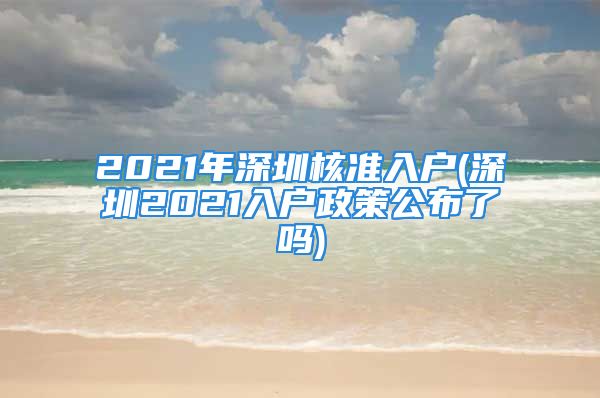 2021年深圳核准入户(深圳2021入户政策公布了吗)